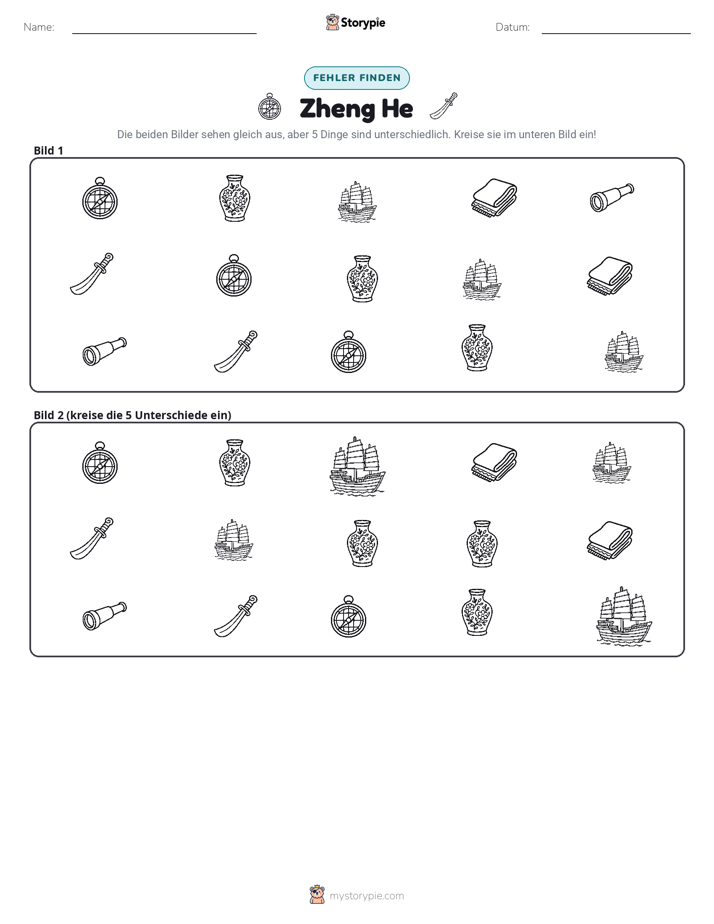 Name: ____ Storypie Datum: ____

FEHLER FINDEN

Zheng He

Die beiden Bilder sehen gleich aus, aber 5 Dinge sind unterschiedlich. Kreise sie im unteren Bild ein!

Bild 1

Bild 2 (kreise die 5 Unterschiede ein)

mystorypie.com